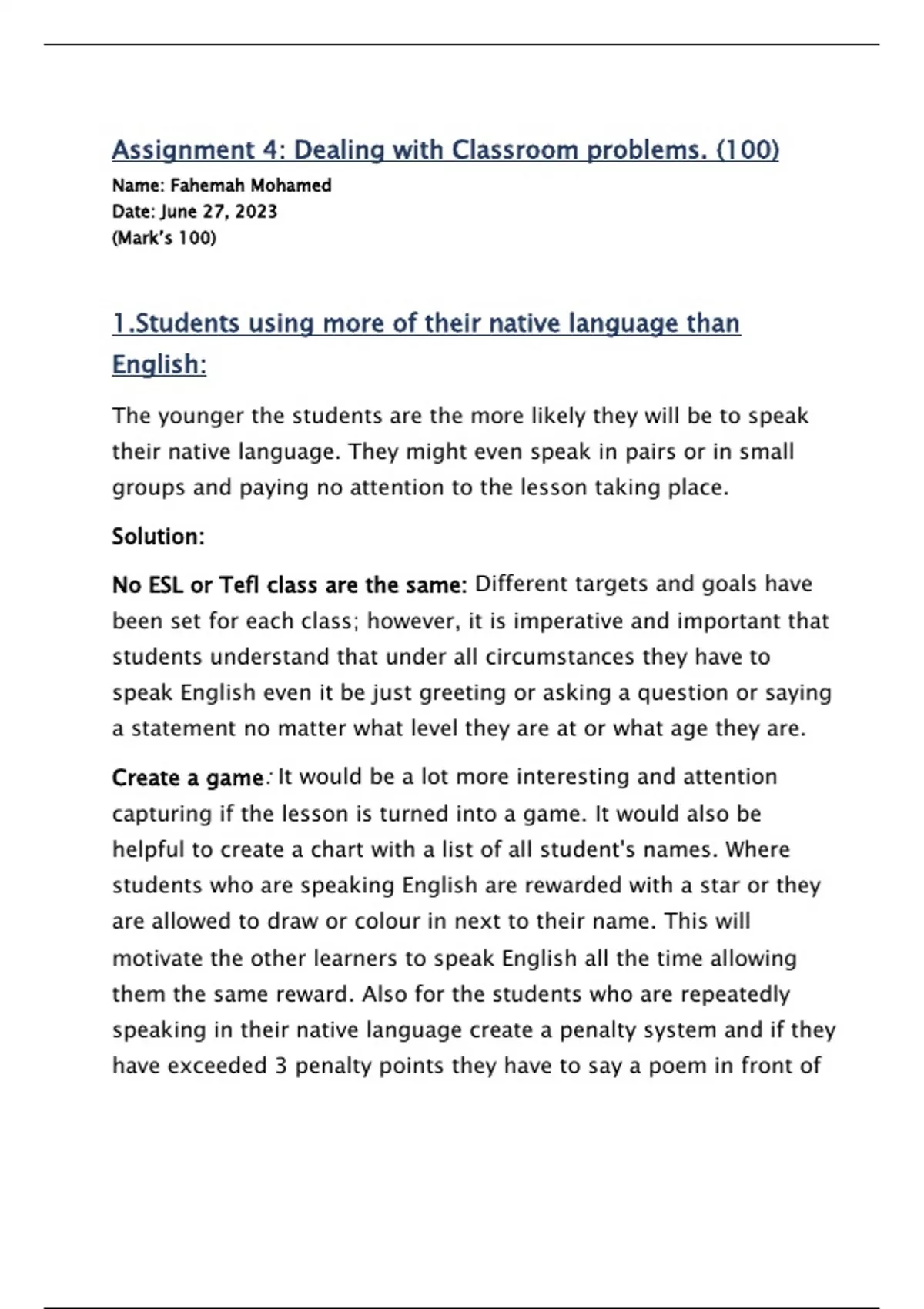 Assignment 4: Dealing with Classroom problems. (100)

Name: Fahemah Mohamed
Date: June 27, 2023
(Mark's 100)

1.Students using more of their native language than English:

The younger the students are the more likely they will be to speak their native language. They might even speak in pairs or in small groups and paying no attention to the lesson taking place.

Solution:

No ESL or Tefl class are the same: Different targets and goals have been set for each class; however, it is imperative and important that students understand that under all circumstances they have to speak English even it be just greeting or asking a question or saying a statement no matter what level they are at or what age they are.

Create a game: It would be a lot more interesting and attention capturing if the lesson is turned into a game. It would also be helpful to create a chart with a list of all student's names. Where students who are speaking English are rewarded with a star or they are allowed to draw or colour in next to their name. This will motivate the other learners to speak English all the time allowing them the same reward. Also for the students who are repeatedly speaking in their native language create a penalty system and if they have exceeded 3 penalty points they have to say a poem in front of